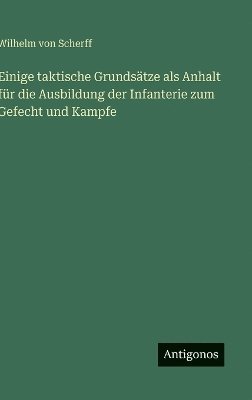 Wilhelm von Scherff

Einige taktische Grundsätze als Anhalt für die Ausbildung der Infanterie zum Gefecht und Kampfe

Antigonos